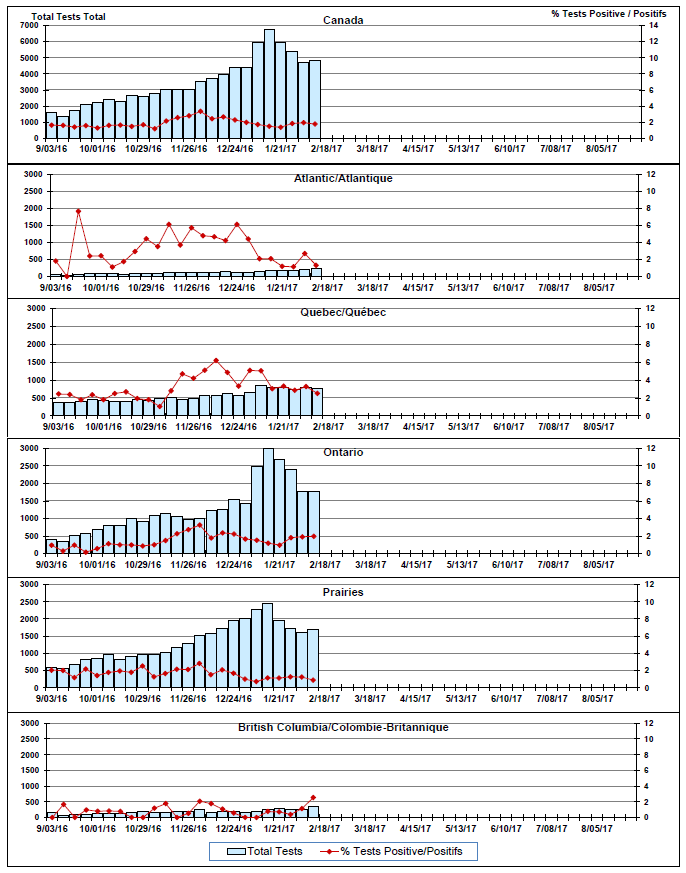 Total Tests Total
Canada
% Tests Positive / Positifs
7000
6000
5000
4000
3000
2000
1000
0
14
12
10
8
6
4
2
0
9/03/16 10/01/16 10/29/16 11/26/16 12/24/16 1/21/17 2/18/17 3/18/17 4/15/17 5/13/17 6/10/17 7/08/17 8/05/17

Atlantic/Atlantique
3000
2500
2000
1500
1000
500
0
12
10
8
6
4
2
0
9/03/16 10/01/16 10/29/16 11/26/16 12/24/16 1/21/17 2/18/17 3/18/17 4/15/17 5/13/17 6/10/17 7/08/17 8/05/17

Quebec/Québec
3000
2500
2000
1500
1000
500
0
12
10
8
6
4
2
0
9/03/16 10/01/16 10/29/16 11/26/16 12/24/16 1/21/17 2/18/17 3/18/17 4/15/17 5/13/17 6/10/17 7/08/17 8/05/17

Ontario
3000
2500
2000
1500
1000
500
0
12
10
8
6
4
2
0
9/03/16 10/01/16 10/29/16 11/26/16 12/24/16 1/21/17 2/18/17 3/18/17 4/15/17 5/13/17 6/10/17 7/08/17 8/05/17

Prairies
3000
2500
2000
1500
1000
500
0
12
10
8
6
4
2
0
9/03/16 10/01/16 10/29/16 11/26/16 12/24/16 1/21/17 2/18/17 3/18/17 4/15/17 5/13/17 6/10/17 7/08/17 8/05/17

British Columbia/Colombie-Britannique
3000
2500
2000
1500
1000
500
0
12
10
8
6
4
2
0
9/03/16 10/01/16 10/29/16 11/26/16 12/24/16 1/21/17 2/18/17 3/18/17 4/15/17 5/13/17 6/10/17 7/08/17 8/05/17

Total Tests
% Tests Positive/Positifs